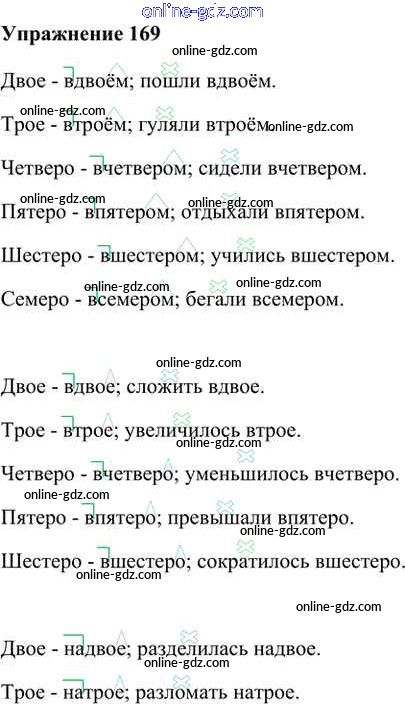 Упражнение 169

Двое - вдвоём; пошли вдвоём.

Трое - втроём; гуляли втроём.

Четверо - вчетвером; сидели вчетвером.

Пятеро - впятером; отдыхали впятером.

Шестеро - вшестером; учились вшестером.

Семеро - всемером; бегали всемером.

Двое - вдвое; сложить вдвое.

Трое - втрое; увеличилось втрое.

Четверо - вчетверо; уменьшилось вчетверо.

Пятеро - впятеро; превышали впятеро.

Шестеро - вшестеро; сократилось вшестеро.

Двое - надвое; разделилась надвое.

Трое - натрое; разломать натрое.

online-gdz.com